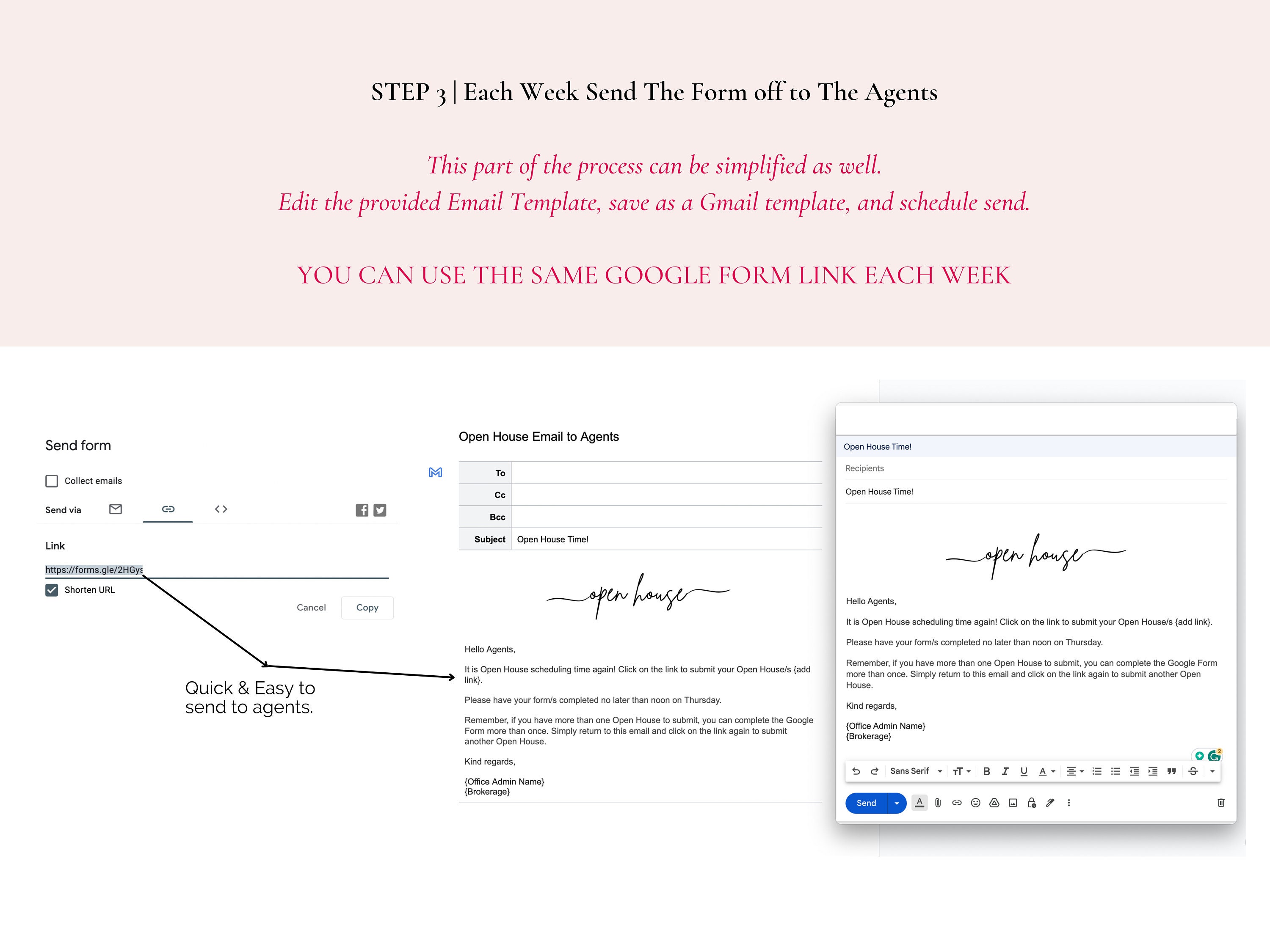 STEP 3 | Each Week Send The Form off to The Agents

This part of the process can be simplified as well.
Edit the provided Email Template, save as a Gmail template, and schedule send.

YOU CAN USE THE SAME GOOGLE FORM LINK EACH WEEK

Send form

Collect emails

Send via

Link

https://forms.gle/2HGys

Shorten URL

Cancel Copy

Quick & Easy to send to agents.

Open House Email to Agents

| To | |
|---|---|
| Cc | |
| Bcc | |
| Subject | Open House Time! |

open house

Hello Agents,

It is Open House scheduling time again! Click on the link to submit your Open House/s {add link}.

Please have your form/s completed no later than noon on Thursday.

Remember, if you have more than one Open House to submit, you can complete the Google Form more than once. Simply return to this email and click on the link again to submit another Open House.

Kind regards,

{Office Admin Name}
{Brokerage}

Open House Time!

Recipients

Open House Time!

open house

Hello Agents,

It is Open House scheduling time again! Click on the link to submit your Open House/s {add link}.

Please have your form/s completed no later than noon on Thursday.

Remember, if you have more than one Open House to submit, you can complete the Google Form more than once. Simply return to this email and click on the link again to submit another Open House.

Kind regards,

{Office Admin Name}
{Brokerage}

Sans Serif

Send